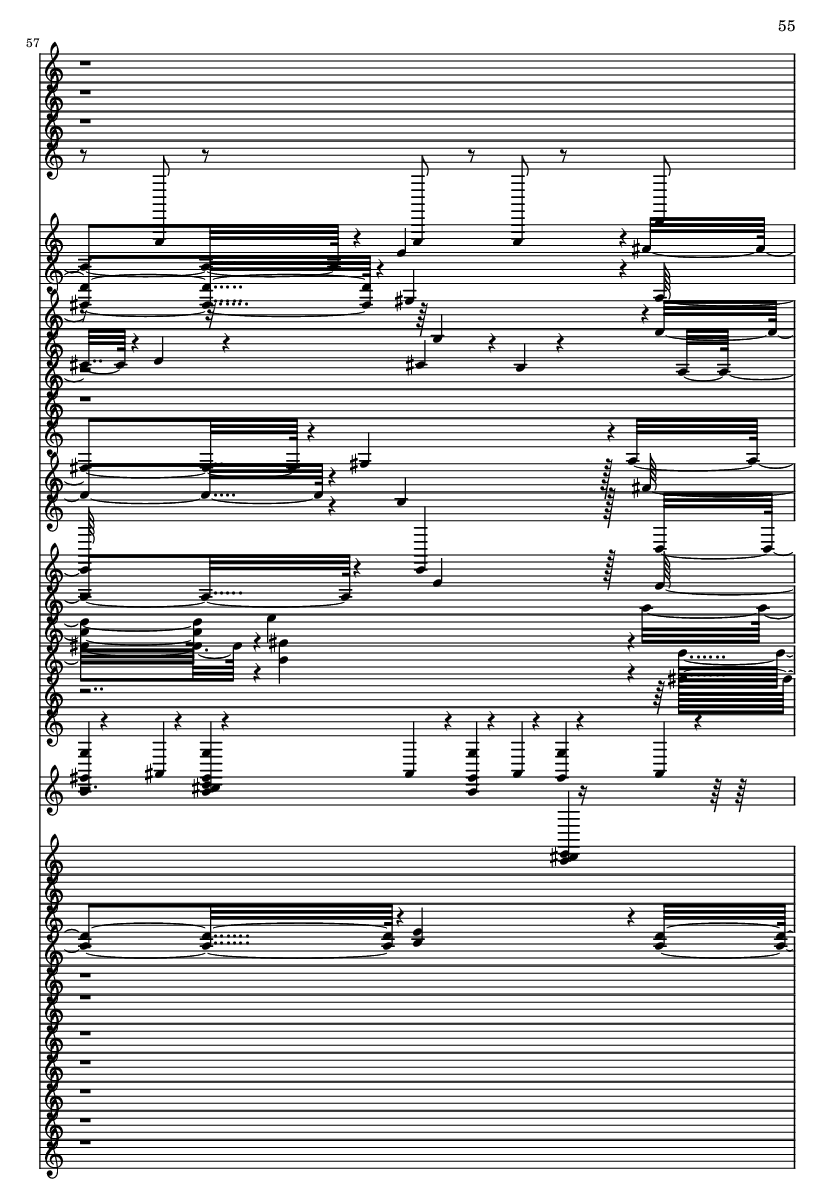 55

57